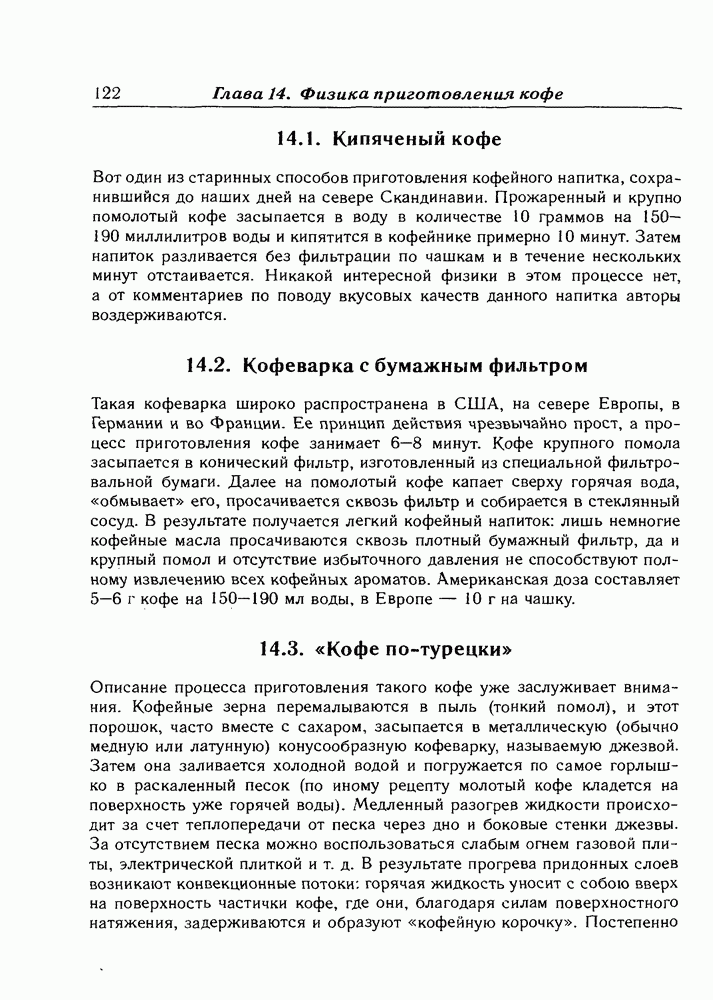 122 Глава 14. Физика приготовления кофе

14.1. Кипяченый кофе

Вот один из старинных способов приготовления кофейного напитка, сохранившийся до наших дней на севере Скандинавии. Прожаренный и крупно помолотый кофе засыпается в воду в количестве 10 граммов на 150—190 миллилитров воды и кипятится в кофейнике примерно 10 минут. Затем напиток разливается без фильтрации по чашкам и в течение нескольких минут отстаивается. Никакой интересной физики в этом процессе нет, а от комментариев по поводу вкусовых качеств данного напитка авторы воздерживаются.

14.2. Кофеварка с бумажным фильтром

Такая кофеварка широко распространена в США, на севере Европы, в Германии и во Франции. Ее принцип действия чрезвычайно прост, а процесс приготовления кофе занимает 6—8 минут. Кофе крупного помола засыпается в конический фильтр, изготовленный из специальной фильтровальной бумаги. Далее на помолотый кофе капает сверху горячая вода, «обмывает» его, просачивается сквозь фильтр и собирается в стеклянный сосуд. В результате получается легкий кофейный напиток: лишь немногие кофейные масла просачиваются сквозь плотный бумажный фильтр, да и крупный помол и отсутствие избыточного давления не способствуют полному извлечению всех кофейных ароматов. Американская доза составляет 5—6 г кофе на 150—190 мл воды, в Европе — 10 г на чашку.

14.3. «Кофе по-турецки»

Описание процесса приготовления такого кофе уже заслуживает внимания. Кофейные зерна перемалываются в пыль (тонкий помол), и этот порошок, часто вместе с сахаром, засыпается в металлическую (обычно медную или латунную) конусообразную кофеварку, называемую джезвой. Затем она заливается холодной водой и погружается по самое горлышко в раскаленный песок (по иному рецепту молотый кофе кладется на поверхность уже горячей воды). Медленный разогрев жидкости происходит за счет теплопередачи от песка через дно и боковые стенки джезвы. За отсутствием песка можно воспользоваться слабым огнем газовой плиты, электрической плиткой и т. д. В результате прогрева придонных слоев возникают конвекционные потоки: горячая жидкость уносит с собою вверх на поверхность частички кофе, где они, благодаря силам поверхностного натяжения, задерживаются и образуют «кофейную корочку». Постепенно